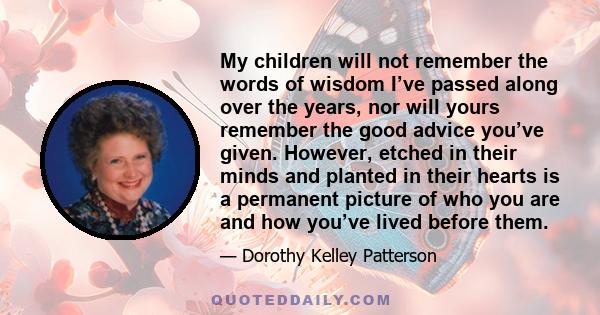 My children will not remember the words of wisdom I’ve passed along over the years, nor will yours remember the good advice you’ve given. However, etched in their minds and planted in their hearts is a permanent picture of who you are and how you’ve lived before them.

— Dorothy Kelley Patterson

QUOTEDDAILY.COM